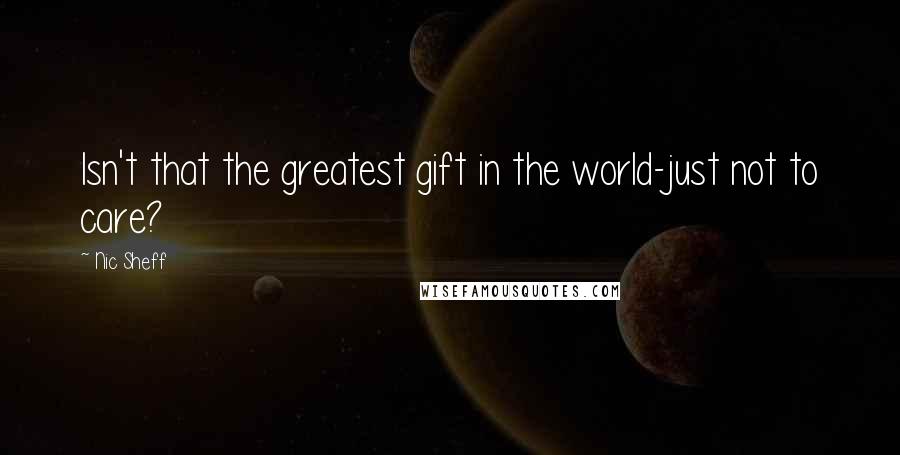 Isn't that the greatest gift in the world-just not to care?

~ Nic Sheff

WISEFAMOUSQUOTES.COM